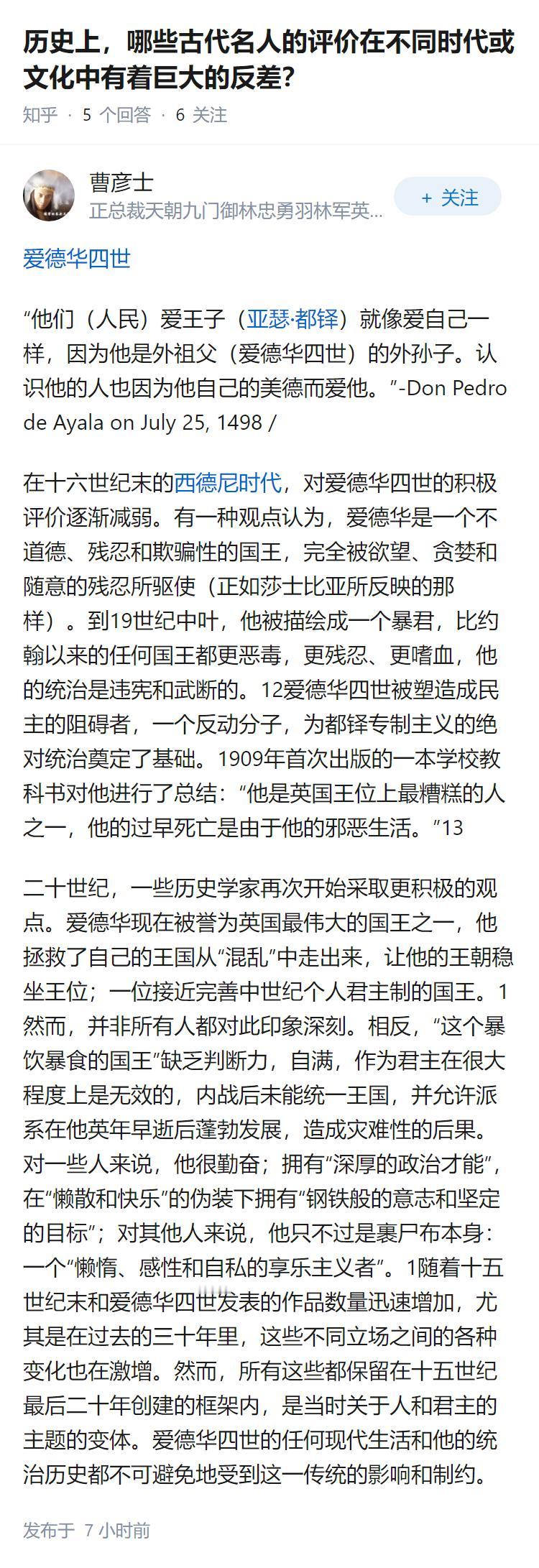 历史上，哪些古代名人的评价在不同时代或文化中有着巨大的反差？

知乎 · 5 个回答 · 6 关注

曹彦士
正总裁天朝九门御林忠勇羽林军英...

+ 关注

爱德华四世

“他们（人民）爱王子（亚瑟·都铎）就像爱自己一样，因为他是外祖父（爱德华四世）的外孙子。认识他的人也因为他自己的美德而爱他。”-Don Pedro de Ayala on July 25, 1498 /

在十六世纪末的西德尼时代，对爱德华四世的积极评价逐渐减弱。有一种观点认为，爱德华是一个不道德、残忍和欺骗性的国王，完全被欲望、贪婪和随意的残忍所驱使（正如莎士比亚所反映的那样）。到19世纪中叶，他被描绘成一个暴君，比约翰以来的任何国王都更恶毒，更残忍、更嗜血，他的统治是违宪和武断的。12爱德华四世被塑造成民主的阻碍者，一个反动分子，为都铎专制主义的绝对统治奠定了基础。1909年首次出版的一本学校教科书对他进行了总结：“他是英国王位上最糟糕的人之一，他的过早死亡是由于他的邪恶生活。”13

二十世纪，一些历史学家再次开始采取更积极的观点。爱德华现在被誉为英国最伟大的国王之一，他拯救了自己的王国从“混乱”中走出来，让他的王朝稳坐王位；一位接近完善中世纪个人君主制的国王。1然而，并非所有人都对此印象深刻。相反，“这个暴饮暴食的国王”缺乏判断力，自满，作为君主在很大程度上是无效的，内战后未能统一王国，并允许派系在他英年早逝后蓬勃发展，造成灾难性的后果。对一些人来说，他很勤奋；拥有“深厚的政治才能”，在“懒散和快乐”的伪装下拥有“钢铁般的意志和坚定的目标”；对其他人来说，他只不过是裹尸布本身：一个“懒惰、感性和自私的享乐主义者”。1随着十五世纪末和爱德华四世发表的作品数量迅速增加，尤其是在过去的三十年里，这些不同立场之间的各种变化也在激增。然而，所有这些都保留在十五世纪最后二十年创建的框架内，是当时关于人和君主的主题的变体。爱德华四世的任何现代生活和他的统治历史都不可避免地受到这一传统的影响和制约。

发布于 7 小时前